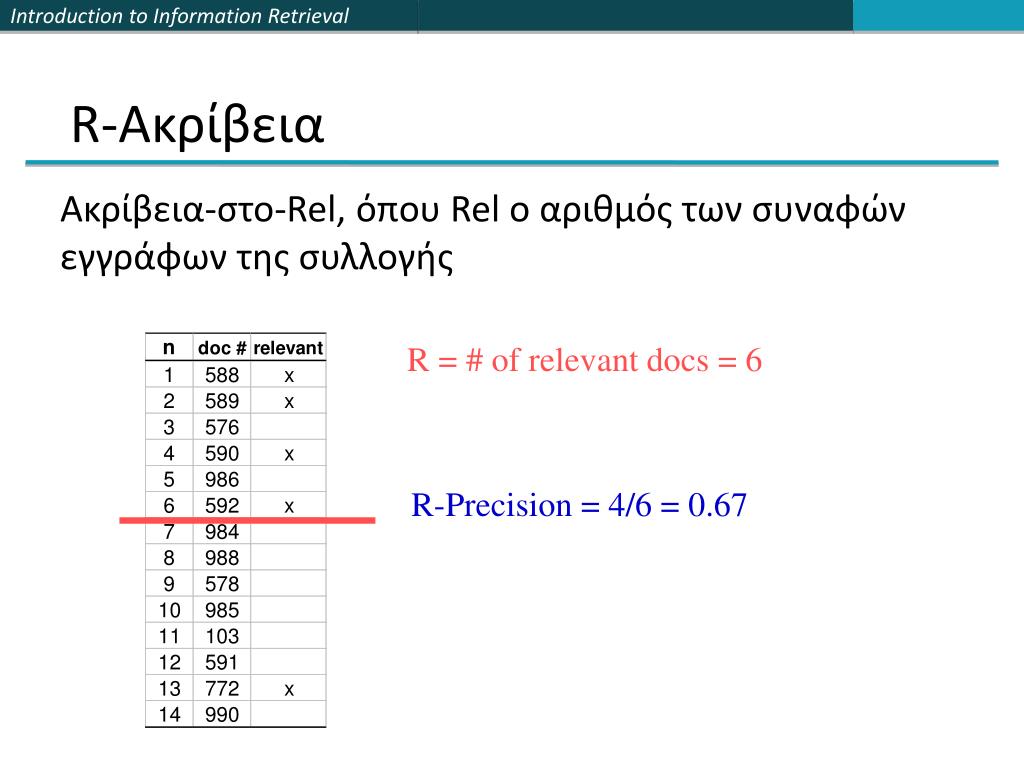 Introduction to Information Retrieval

R-Ακρίβεια

Ακρίβεια-στο-Rel, όπου Rel ο αριθμός των συναφών εγγράφων της συλλογής

| n | doc # | relevant |
|---|---|---|
| 1 | 588 | x |
| 2 | 589 | x |
| 3 | 576 | |
| 4 | 590 | x |
| 5 | 986 | |
| 6 | 592 | x |
| 7 | 984 | |
| 8 | 988 | |
| 9 | 578 | |
| 10 | 985 | |
| 11 | 103 | |
| 12 | 591 | |
| 13 | 772 | x |
| 14 | 990 | |

R = # of relevant docs = 6

R-Precision = 4/6 = 0.67